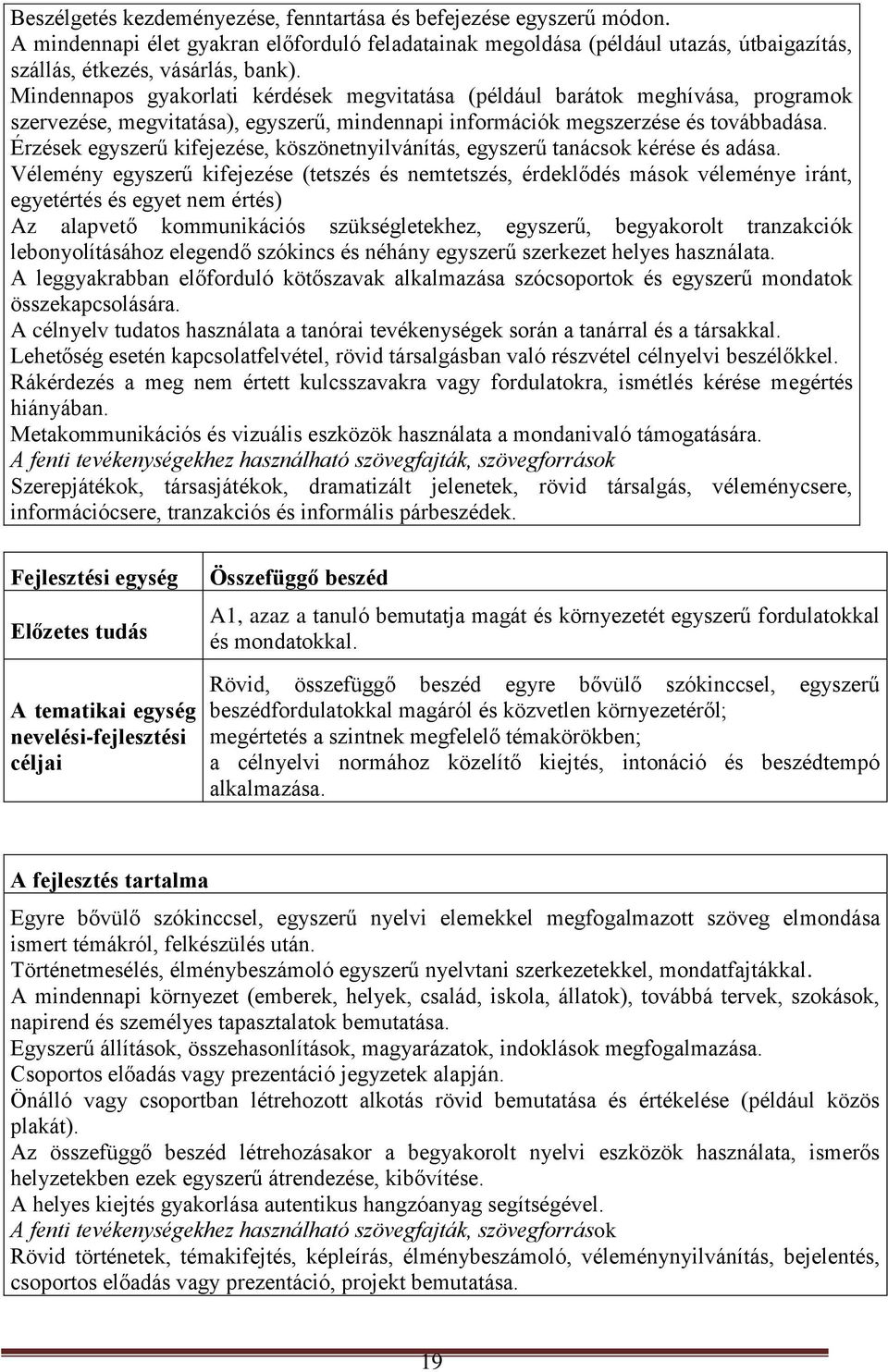 Beszélgetés kezdeményezése, fenntartása és befejezése egyszerű módon.
A mindennapi élet gyakran előforduló feladatainak megoldása (például utazás, útbaigazítás, szállás, étkezés, vásárlás, bank).
Mindennapos gyakorlati kérdések megvitatása (például barátok meghívása, programok szervezése, megvitatása), egyszerű, mindennapi információk megszerzése és továbbadása.
Érzések egyszerű kifejezése, köszönetnyilvánítás, egyszerű tanácsok kérése és adása.
Vélemény egyszerű kifejezése (tetszés és nemtetszés, érdeklődés mások véleménye iránt, egyetértés és egyet nem értés)
Az alapvető kommunikációs szükségletekhez, egyszerű, begyakorolt tranzakciók lebonyolításához elegendő szókincs és néhány egyszerű szerkezet helyes használata.
A leggyakrabban előforduló kötőszavak alkalmazása szócsoportok és egyszerű mondatok összekapcsolására.
A célnyelv tudatos használata a tanórai tevékenységek során a tanárral és a társakkal.
Lehetőség esetén kapcsolatfelvétel, rövid társalgásban való részvétel célnyelvi beszélőkkel.
Rákérdezés a meg nem értett kulcsszavakra vagy fordulatokra, ismétlés kérése megértés hiányában.
Metakommunikációs és vizuális eszközök használata a mondanivaló támogatására.
A fenti tevékenységekhez használható szövegfajták, szövegforrások
Szerepjátékok, társasjátékok, dramatizált jelenetek, rövid társalgás, véleménycsere, információcsere, tranzakciós és informális párbeszédek.

| Fejlesztési egység | Összefüggő beszéd |
|---|---|
| Előzetes tudás | A1, azaz a tanuló bemutatja magát és környezetét egyszerű fordulatokkal és mondatokkal. |
| A tematikai egység nevelési-fejlesztési céljai | Rövid, összefüggő beszéd egyre bővülő szókinccsel, egyszerű beszédfordulatokkal magáról és közvetlen környezetéről; megértetés a szintnek megfelelő témakörökben; a célnyelvi normához közelítő kiejtés, intonáció és beszédtempó alkalmazása. |

A fejlesztés tartalma

Egyre bővülő szókinccsel, egyszerű nyelvi elemekkel megfogalmazott szöveg elmondása ismert témákról, felkészülés után.
Történetmesélés, élménybeszámoló egyszerű nyelvtani szerkezetekkel, mondatfajtákkal.
A mindennapi környezet (emberek, helyek, család, iskola, állatok), továbbá tervek, szokások, napirend és személyes tapasztalatok bemutatása.
Egyszerű állítások, összehasonlítások, magyarázatok, indoklások megfogalmazása.
Csoportos előadás vagy prezentáció jegyzetek alapján.
Önálló vagy csoportban létrehozott alkotás rövid bemutatása és értékelése (például közös plakát).
Az összefüggő beszéd létrehozásakor a begyakorolt nyelvi eszközök használata, ismerős helyzetekben ezek egyszerű átrendezése, kibővítése.
A helyes kiejtés gyakorlása autentikus hangzóanyag segítségével.
A fenti tevékenységekhez használható szövegfajták, szövegforrások
Rövid történetek, témakifejtés, képleírás, élménybeszámoló, véleménynyilvánítás, bejelentés, csoportos előadás vagy prezentáció, projekt bemutatása.

19